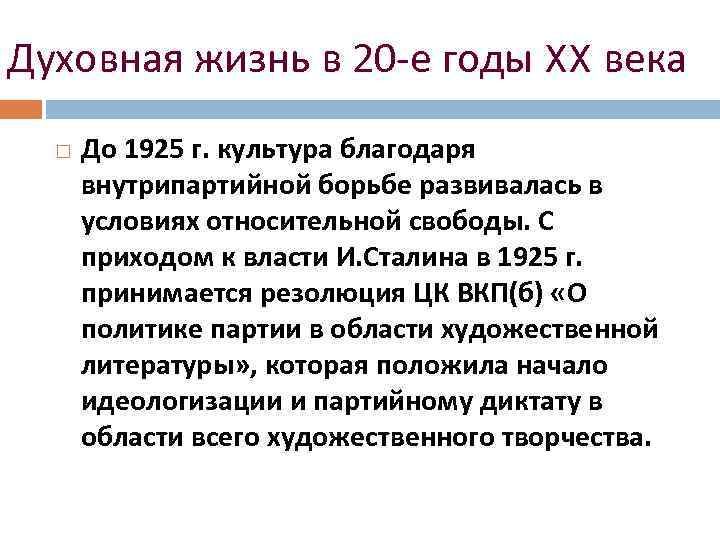 Духовная жизнь в 20-е годы XX века

До 1925 г. культура благодаря внутрипартийной борьбе развивалась в условиях относительной свободы. С приходом к власти И.Сталина в 1925 г. принимается резолюция ЦК ВКП(б) «О политике партии в области художественной литературы», которая положила начало идеологизации и партийному диктату в области всего художественного творчества.